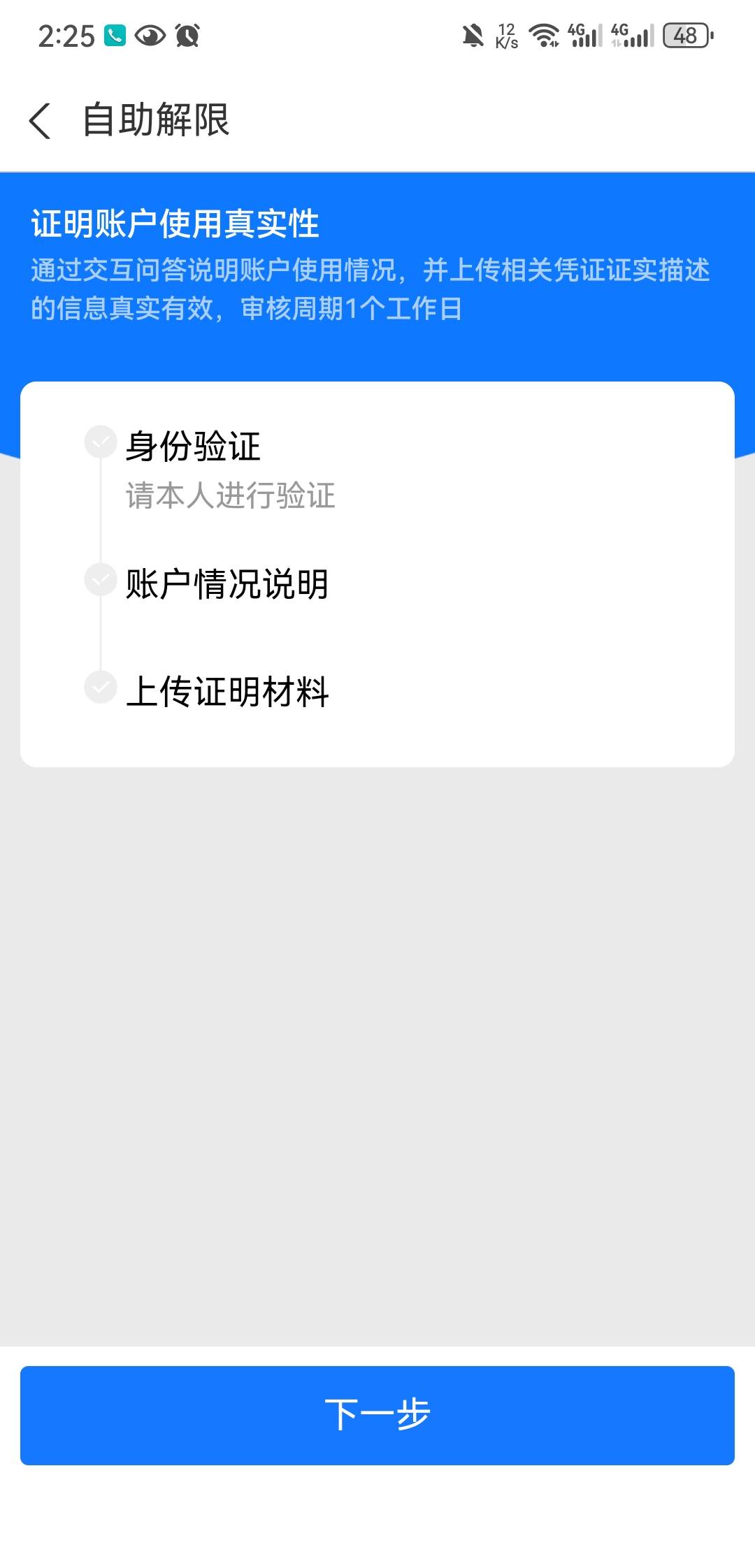 2:25

12 K/s 4G 4G 48

自助解限

证明账户使用真实性

通过交互问答说明账户使用情况，并上传相关凭证证实描述的信息真实有效，审核周期1个工作日

身份验证

请本人进行验证

账户情况说明

上传证明材料

下一步